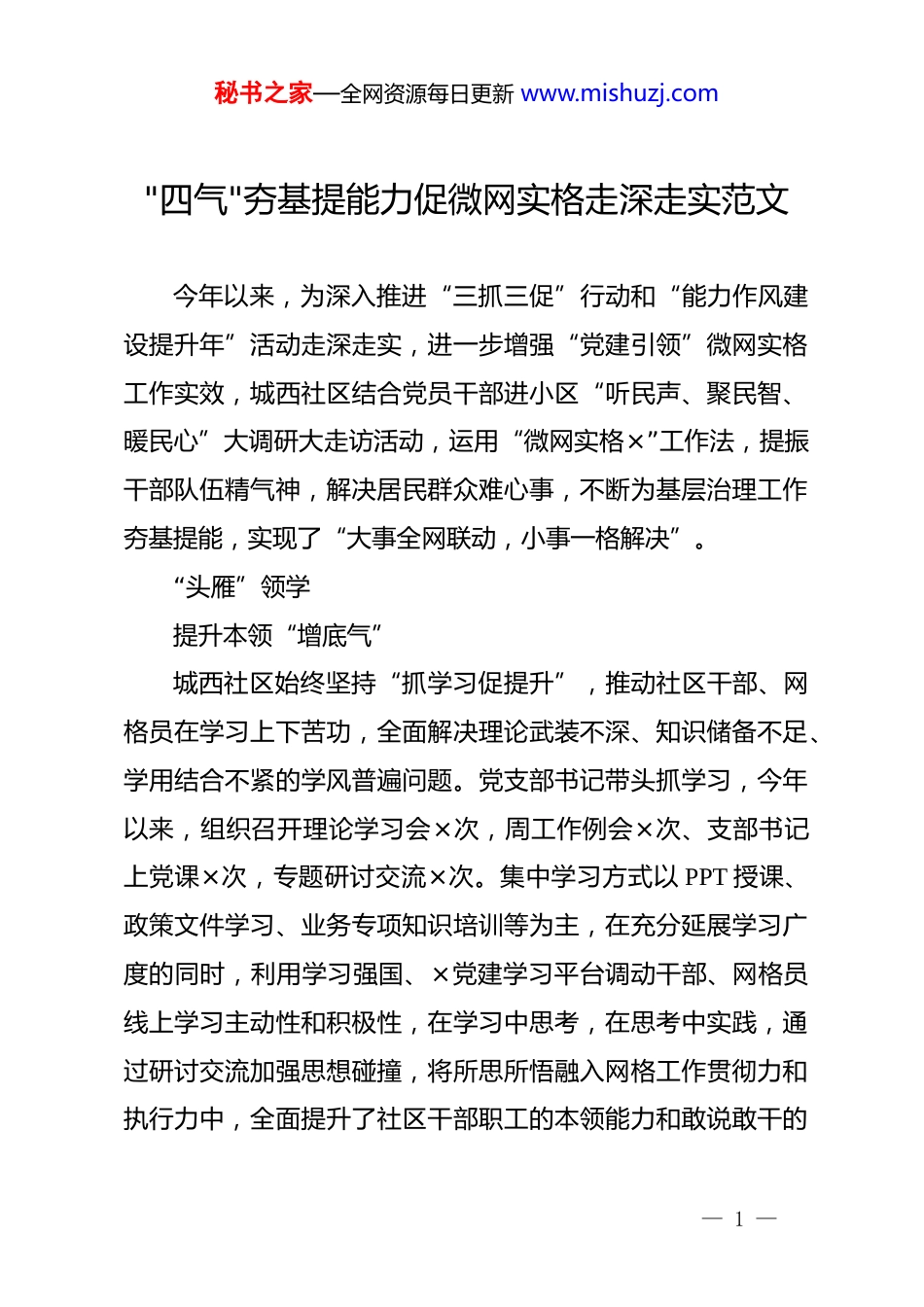 秘书之家—全网资源每日更新 www.mishuzj.com

"四气"夯基提能力促微网实格走深走实范文

今年以来，为深入推进“三抓三促”行动和“能力作风建设提升年”活动走深走实，进一步增强“党建引领”微网实格工作实效，城西社区结合党员干部进小区“听民声、聚民智、暖民心”大调研大走访活动，运用“微网实格×”工作法，提振干部队伍精气神，解决居民群众难心事，不断为基层治理工作夯基提能，实现了“大事全网联动，小事一格解决”。

“头雁”领学

提升本领“增底气”

城西社区始终坚持“抓学习促提升”，推动社区干部、网格员在学习上下苦功，全面解决理论武装不深、知识储备不足、学用结合不紧的学风普遍问题。党支部书记带头抓学习，今年以来，组织召开理论学习会×次，周工作例会×次、支部书记上党课×次，专题研讨交流×次。集中学习方式以 PPT 授课、政策文件学习、业务专项知识培训等为主，在充分延展学习广度的同时，利用学习强国、×党建学习平台调动干部、网格员线上学习主动性和积极性，在学习中思考，在思考中实践，通过研讨交流加强思想碰撞，将所思所悟融入网格工作贯彻力和执行力中，全面提升了社区干部职工的本领能力和敢说敢干的

— 1 —